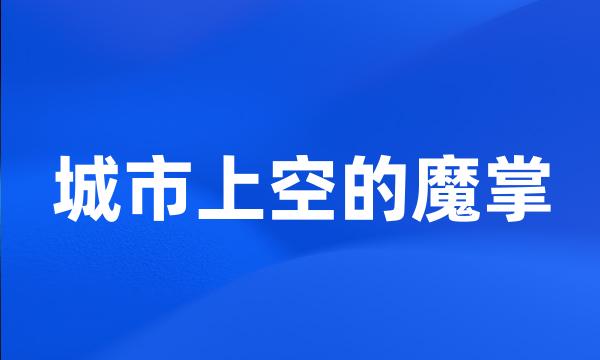 城市上空的魔掌